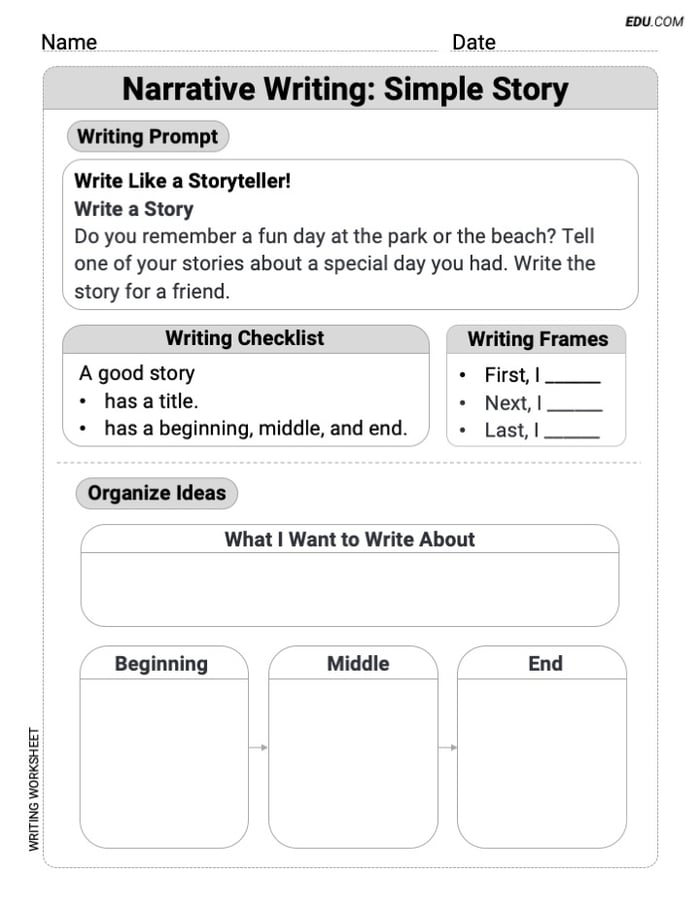 EDU.COM

Name Date

Narrative Writing: Simple Story

Writing Prompt

Write Like a Storyteller!
Write a Story
Do you remember a fun day at the park or the beach? Tell one of your stories about a special day you had. Write the story for a friend.

Writing Checklist
A good story
• has a title.
• has a beginning, middle, and end.

Writing Frames
• First, I ______
• Next, I ______
• Last, I ______

Organize Ideas

What I Want to Write About

Beginning

Middle

End

WRITING WORKSHEET